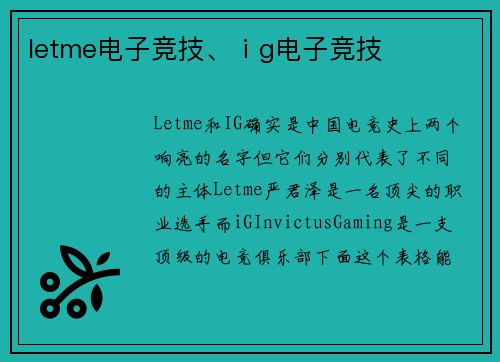 letme电子竞技、ｉg电子竞技

Letme和IG确实是中国电竞史上两个响亮的名字但它们分别代表了不同的主体Letme严君泽是一名顶尖的职业选手而iGInvictusGaming是一支顶级的电竞俱乐部下面这个表格能